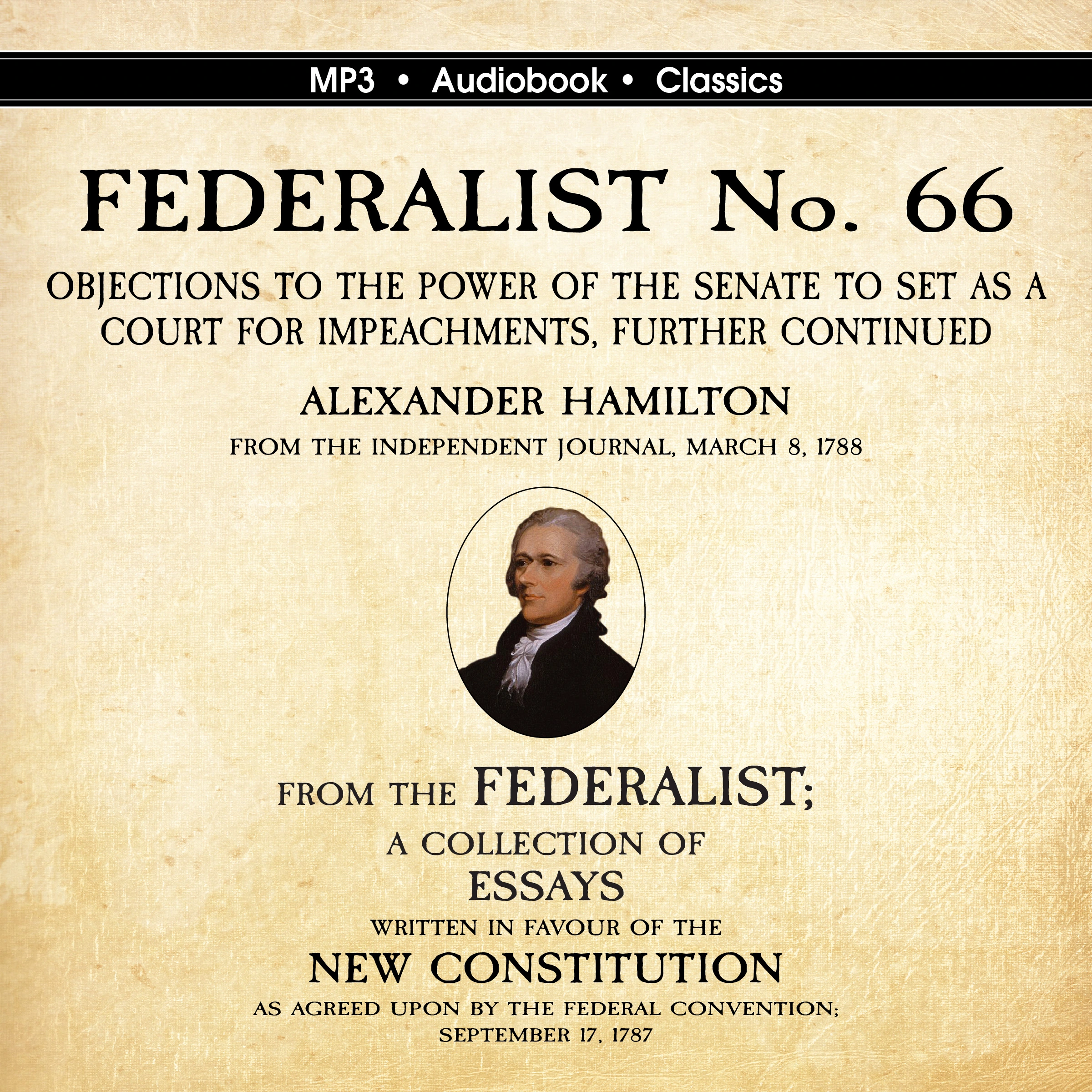 MP3 • Audiobook • Classics

FEDERALIST No. 66

OBJECTIONS TO THE POWER OF THE SENATE TO SET AS A COURT FOR IMPEACHMENTS, FURTHER CONTINUED

ALEXANDER HAMILTON

FROM THE INDEPENDENT JOURNAL, MARCH 8, 1788

FROM THE FEDERALIST;

A COLLECTION OF

ESSAYS

WRITTEN IN FAVOUR OF THE

NEW CONSTITUTION

AS AGREED UPON BY THE FEDERAL CONVENTION;

SEPTEMBER 17, 1787